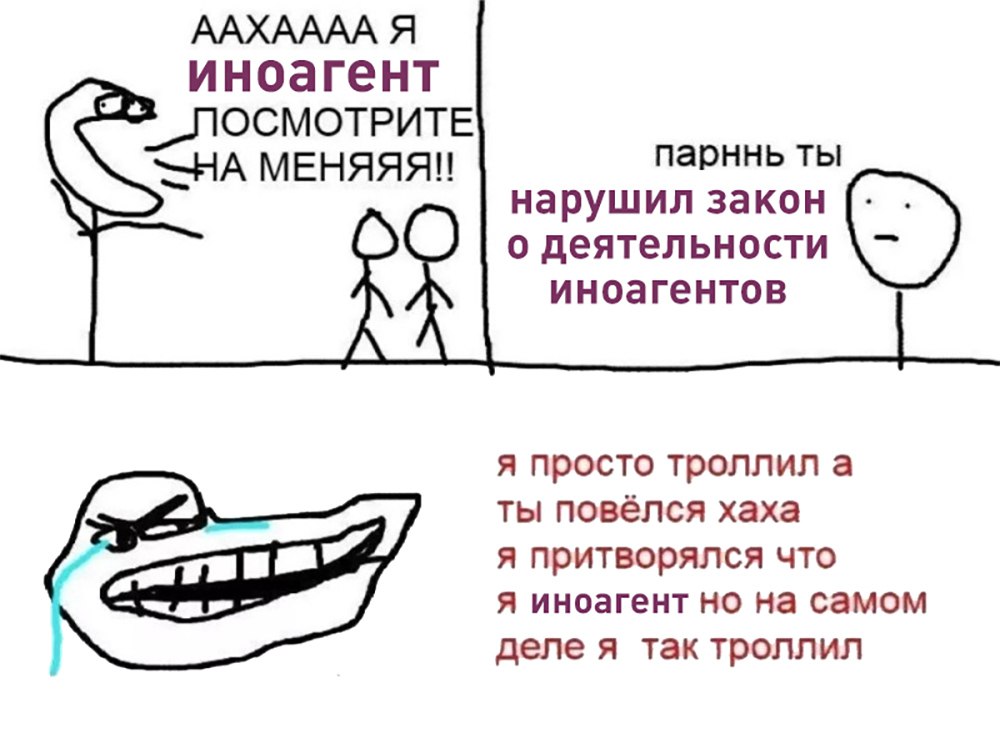 ААХАААА Я иноагент ПОСМОТРИТЕ НА МЕНЯЯЯ!!

парннь ты нарушил закон о деятельности иноагентов

я просто троллил а ты повёлся хаха я притворялся что я иноагент но на самом деле я так троллил